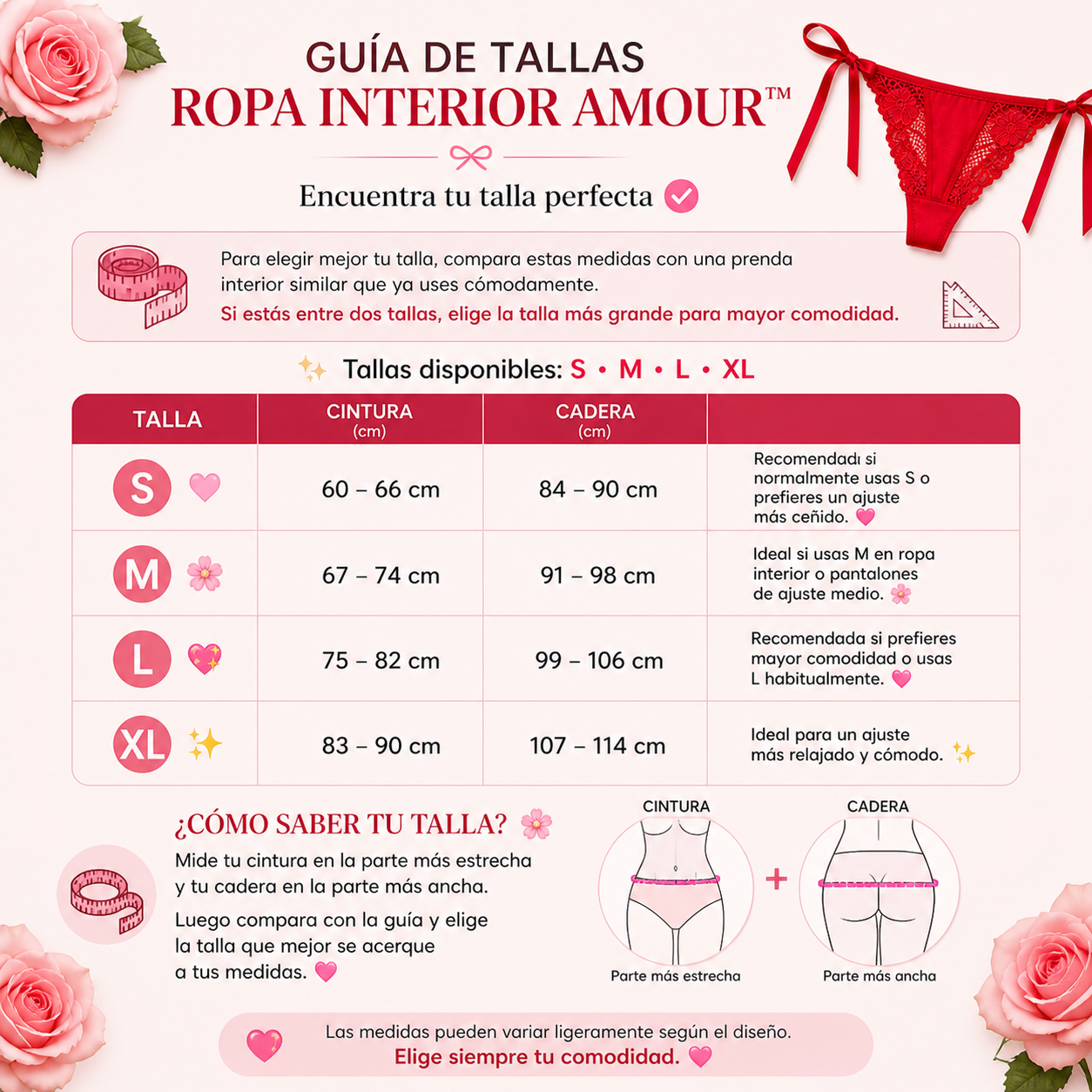 GUÍA DE TALLAS
ROPA INTERIOR AMOUR™

Encuentra tu talla perfecta

Para elegir mejor tu talla, compara estas medidas con una prenda interior similar que ya uses cómodamente.
Si estás entre dos tallas, elige la talla más grande para mayor comodidad.

Tallas disponibles: S • M • L • XL

| TALLA | CINTURA (cm) | CADERA (cm) | |
|---|---|---|---|
| S | 60 – 66 cm | 84 – 90 cm | Recomendadı si normalmente usas S o prefieres un ajuste más ceñido. |
| M | 67 – 74 cm | 91 – 98 cm | Ideal si usas M en ropa interior o pantalones de ajuste medio. |
| L | 75 – 82 cm | 99 – 106 cm | Recomendada si prefieres mayor comodidad o usas L habitualmente. |
| XL | 83 – 90 cm | 107 – 114 cm | Ideal para un ajuste más relajado y cómodo. |

¿CÓMO SABER TU TALLA?
Mide tu cintura en la parte más estrecha y tu cadera en la parte más ancha.

Luego compara con la guía y elige la talla que mejor se acerque a tus medidas.

CINTURA
Parte más estrecha
+
CADERA
Parte más ancha

Las medidas pueden variar ligeramente según el diseño.
Elige siempre tu comodidad.